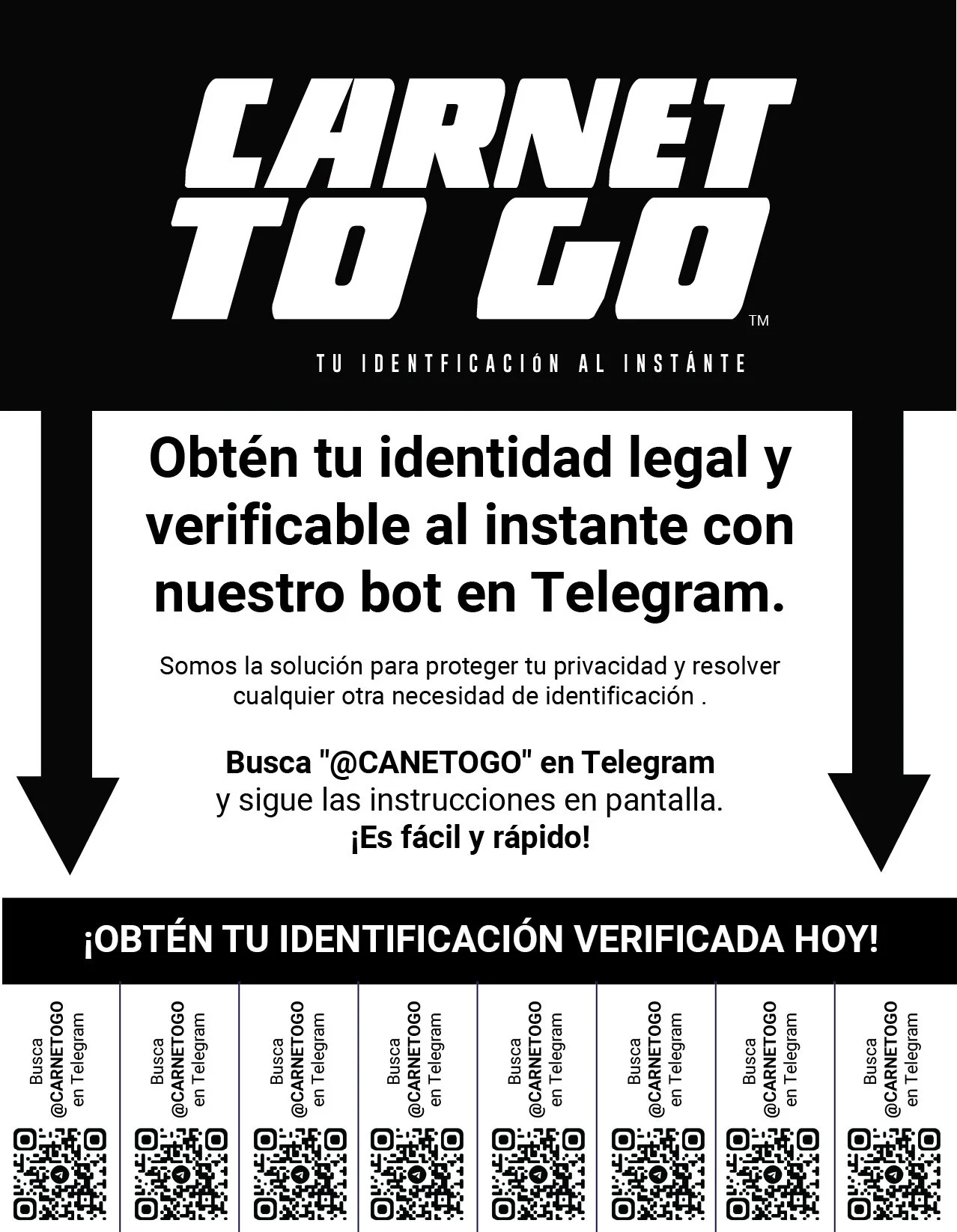 CARNET TO GO™

TU IDENTFICACIÓN AL INSTÁNTE

Obtén tu identidad legal y verificable al instante con nuestro bot en Telegram.

Somos la solución para proteger tu privacidad y resolver cualquier otra necesidad de identificación .

Busca "@CANETOGO" en Telegram
y sigue las instrucciones en pantalla.
¡Es fácil y rápido!

¡OBTÉN TU IDENTIFICACIÓN VERIFICADA HOY!

Busca
@CARNETOGO
en Telegram

Busca
@CARNETOGO
en Telegram

Busca
@CARNETOGO
en Telegram

Busca
@CARNETOGO
en Telegram

Busca
@CARNETOGO
en Telegram

Busca
@CARNETOGO
en Telegram

Busca
@CARNETOGO
en Telegram

Busca
@CARNETOGO
en Telegram